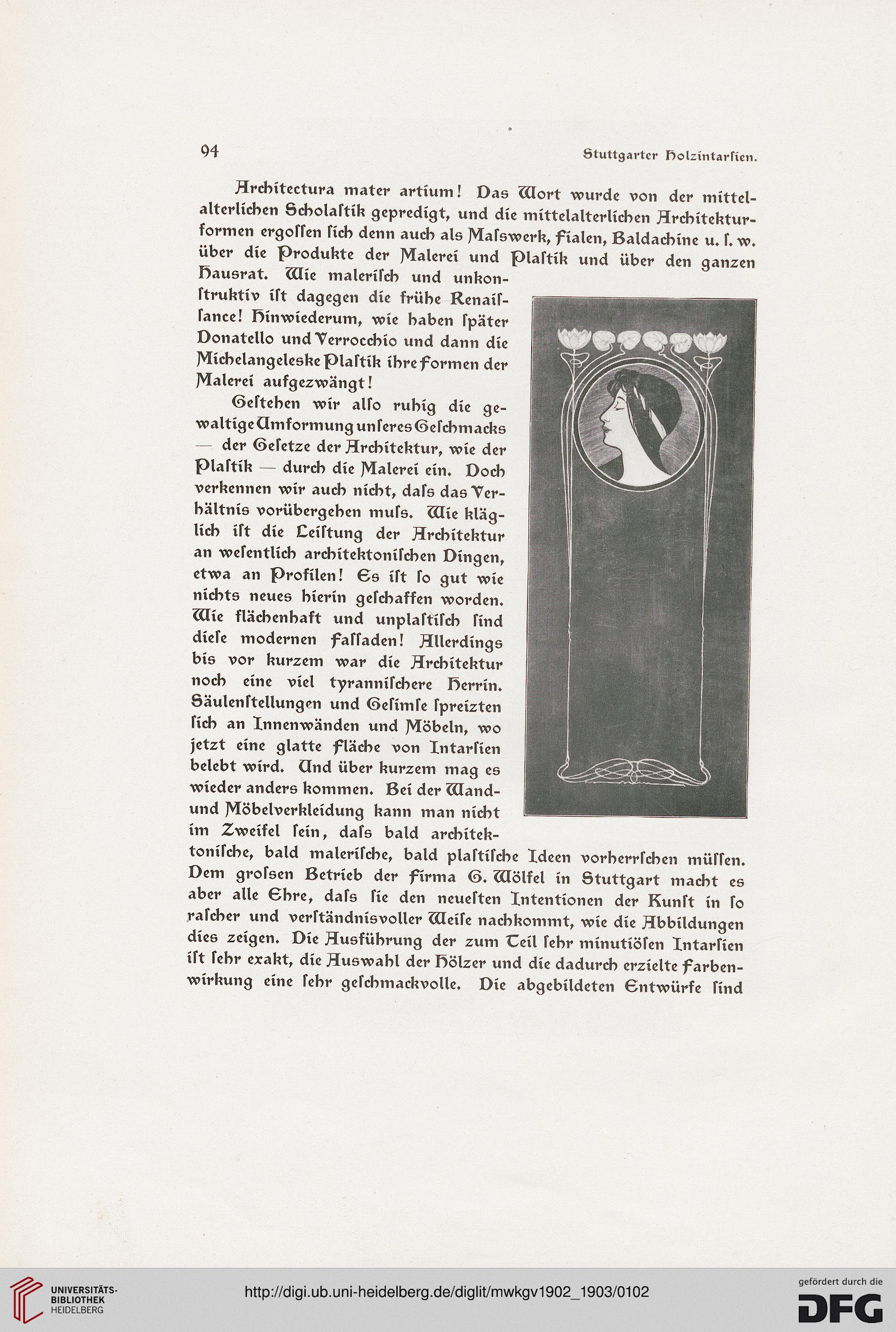 94 Stuttgarter Holzintarſien.

Architectura mater artium! Das Wort wurde von der mittelalterlichen Scholaſtik gepredigt, und die mittelalterlichen Architekturformen ergoſſen ſich denn auch als Maſswerk, Fialen, Baldachine u. ſ. w. über die Produkte der Malerei und Plaſtik und über den ganzen Hausrat. Wie maleriſch und unkonſtruktiv iſt dagegen die frühe Renaiſſance! Hinwiederum, wie haben ſpäter Donatello und Verrocchio und dann die Michelangeleske Plaſtik ihre Formen der Malerei aufgezwängt!

Geſtehen wir alſo ruhig die gewaltige Umformung unſeres Geſchmacks — der Geſetze der Architektur, wie der Plaſtik — durch die Malerei ein. Doch verkennen wir auch nicht, daſs das Verhältnis vorübergehen muſs. Wie kläglich iſt die Leiſtung der Architektur an weſentlich architektoniſchen Dingen, etwa an Profilen! Es iſt ſo gut wie nichts neues hierin geſchaffen worden. Wie flächenhaft und unplaſtiſch ſind dieſe modernen Faſſaden! Allerdings bis vor kurzem war die Architektur noch eine viel tyranniſchere Herrin. Säulenſtellungen und Geſimſe ſpreizten ſich an Innenwänden und Möbeln, wo jetzt eine glatte Fläche von Intarſien belebt wird. Und über kurzem mag es wieder anders kommen. Bei der Wand- und Möbelverkleidung kann man nicht im Zweifel ſein, daſs bald architektoniſche, bald maleriſche, bald plaſtiſche Ideen vorherrſchen müſſen. Dem groſsen Betrieb der Firma G. Wölfel in Stuttgart macht es aber alle Ehre, daſs ſie den neueſten Intentionen der Kunſt in ſo raſcher und verſtändnisvoller Weiſe nachkommt, wie die Abbildungen dies zeigen. Die Ausführung der zum Teil ſehr minutiöſen Intarſien iſt ſehr exakt, die Auswahl der Hölzer und die dadurch erzielte Farbenwirkung eine ſehr geſchmackvolle. Die abgebildeten Entwürfe ſind

UNIVERSITÄTS-BIBLIOTHEK HEIDELBERG
http://digi.ub.uni-heidelberg.de/diglit/mwkgv1902_1903/0102
gefördert durch die DFG